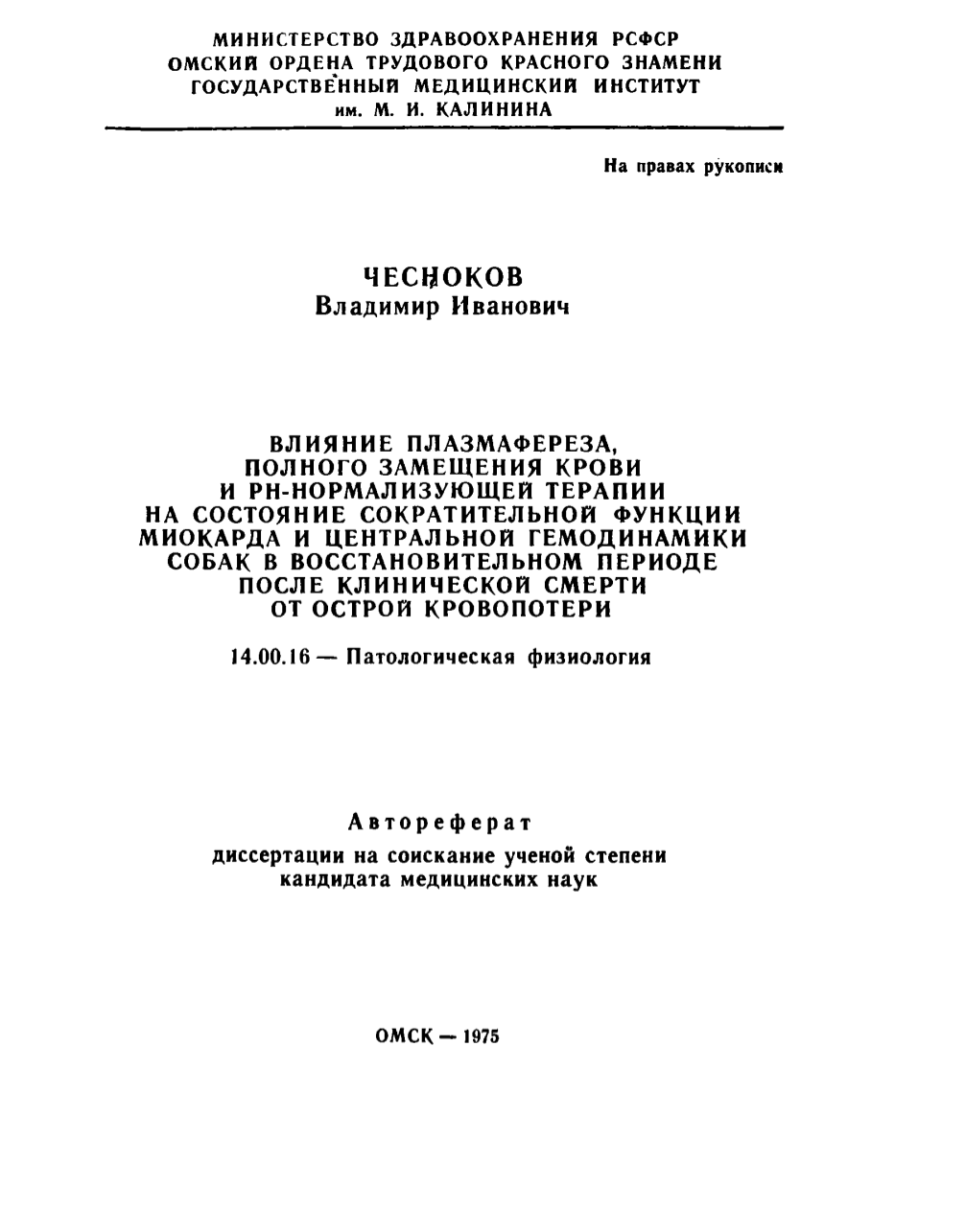 МИНИСТЕРСТВО ЗДРАВООХРАНЕНИЯ РСФСР
ОМСКИЙ ОРДЕНА ТРУДОВОГО КРАСНОГО ЗНАМЕНИ
ГОСУДАРСТВЕННЫЙ МЕДИЦИНСКИЙ ИНСТИТУТ
им. М. И. КАЛИНИНА

На правах рукописи

ЧЕСНОКОВ
Владимир Иванович

ВЛИЯНИЕ ПЛАЗМАФЕРЕЗА,
ПОЛНОГО ЗАМЕЩЕНИЯ КРОВИ
И РН-НОРМАЛИЗУЮЩЕЙ ТЕРАПИИ
НА СОСТОЯНИЕ СОКРАТИТЕЛЬНОЙ ФУНКЦИИ
МИОКАРДА И ЦЕНТРАЛЬНОЙ ГЕМОДИНАМИКИ
СОБАК В ВОССТАНОВИТЕЛЬНОМ ПЕРИОДЕ
ПОСЛЕ КЛИНИЧЕСКОЙ СМЕРТИ
ОТ ОСТРОЙ КРОВОПОТЕРИ

14.00.16 — Патологическая физиология

Автореферат
диссертации на соискание ученой степени
кандидата медицинских наук

ОМСК — 1975